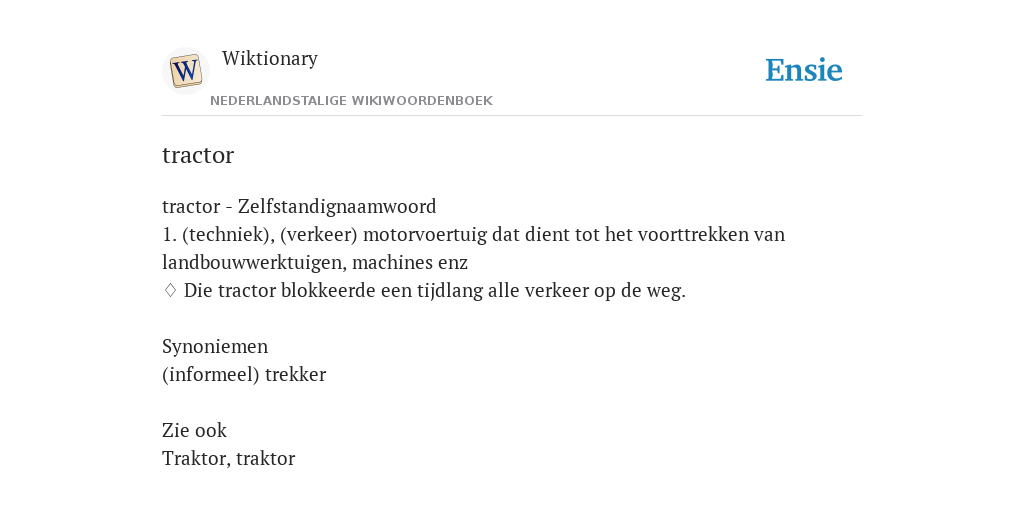 W
Wiktionary
NEDERLANDSTALIGE WIKIWOORDENBOEK
Ensie

tractor

tractor - Zelfstandignaamwoord
1. (techniek), (verkeer) motorvoertuig dat dient tot het voorttrekken van landbouwwerktuigen, machines enz
♢ Die tractor blokkeerde een tijdlang alle verkeer op de weg.

Synoniemen
(informeel) trekker

Zie ook
Traktor, traktor